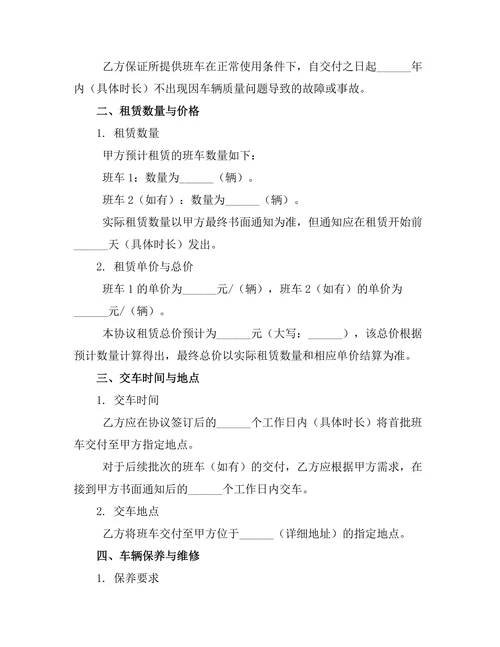 乙方保证所提供班车在正常使用条件下，自交付之日起______年内（具体时长）不出现因车辆质量问题导致的故障或事故。

二、租赁数量与价格

1. 租赁数量

甲方预计租赁的班车数量如下：

班车 1：数量为______（辆）。

班车 2（如有）：数量为______（辆）。

实际租赁数量以甲方最终书面通知为准，但通知应在租赁开始前______天（具体时长）发出。

2. 租赁单价与总价

班车 1 的单价为______元/（辆），班车 2（如有）的单价为______元/（辆）。

本协议租赁总价预计为______元（大写：______），该总价根据预计数量计算得出，最终总价以实际租赁数量和相应单价结算为准。

三、交车时间与地点

1. 交车时间

乙方应在协议签订后的______个工作日内（具体时长）将首批班车交付至甲方指定地点。

对于后续批次的班车（如有）的交付，乙方应根据甲方需求，在接到甲方书面通知后的______个工作日内交车。

2. 交车地点

乙方将班车交付至甲方位于______（详细地址）的指定地点。

四、车辆保养与维修

1. 保养要求